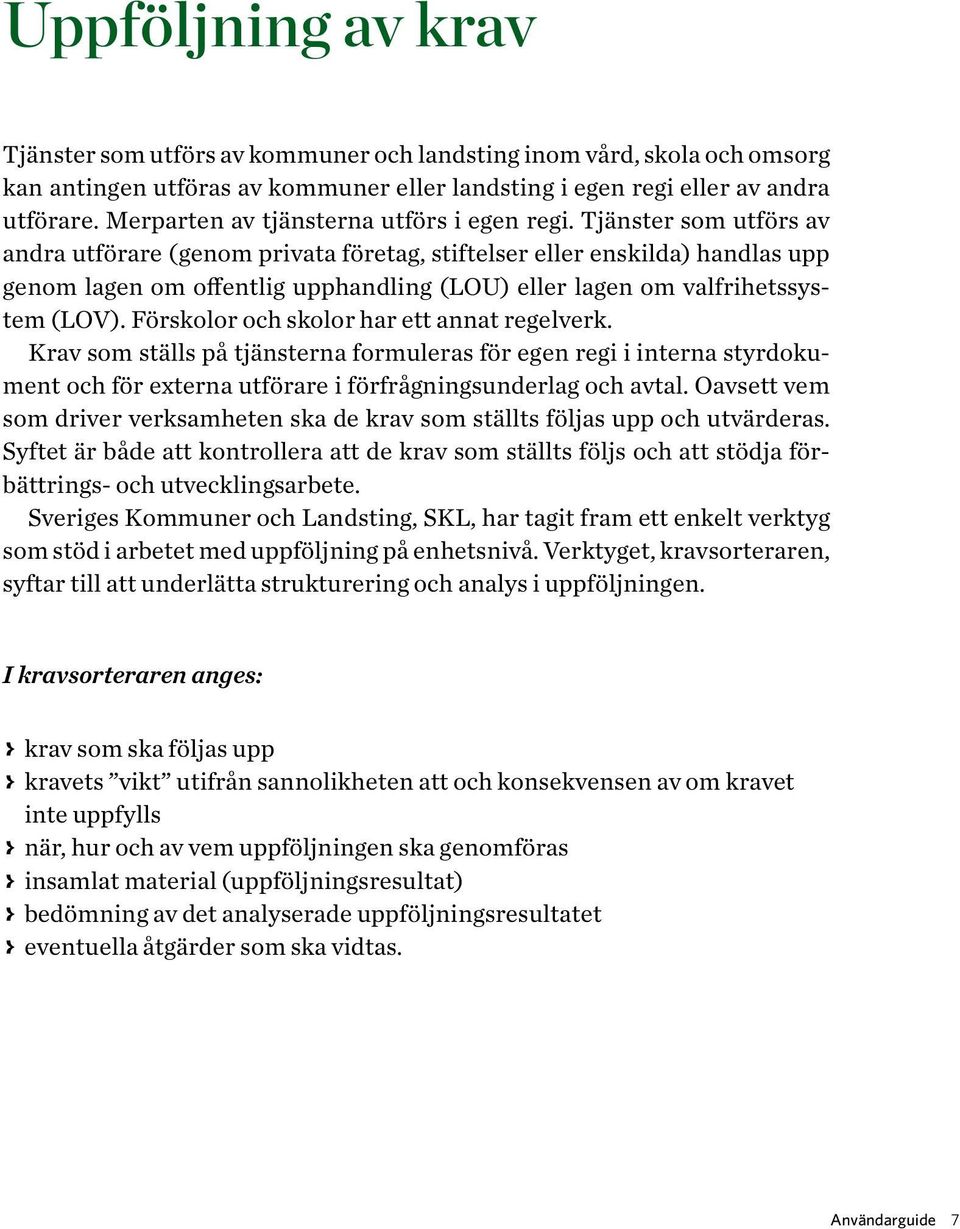 Uppföljning av krav

Tjänster som utförs av kommuner och landsting inom vård, skola och omsorg kan antingen utföras av kommuner eller landsting i egen regi eller av andra utförare. Merparten av tjänsterna utförs i egen regi. Tjänster som utförs av andra utförare (genom privata företag, stiftelser eller enskilda) handlas upp genom lagen om offentlig upphandling (LOU) eller lagen om valfrihetssystem (LOV). Förskolor och skolor har ett annat regelverk.

Krav som ställs på tjänsterna formuleras för egen regi i interna styrdokument och för externa utförare i förfrågningsunderlag och avtal. Oavsett vem som driver verksamheten ska de krav som ställts följas upp och utvärderas. Syftet är både att kontrollera att de krav som ställts följs och att stödja förbättrings- och utvecklingsarbete.

Sveriges Kommuner och Landsting, SKL, har tagit fram ett enkelt verktyg som stöd i arbetet med uppföljning på enhetsnivå. Verktyget, kravsorteraren, syftar till att underlätta strukturering och analys i uppföljningen.

I kravsorteraren anges:

› krav som ska följas upp
› kravets ”vikt” utifrån sannolikheten att och konsekvensen av om kravet inte uppfylls
› när, hur och av vem uppföljningen ska genomföras
› insamlat material (uppföljningsresultat)
› bedömning av det analyserade uppföljningsresultatet
› eventuella åtgärder som ska vidtas.

Användarguide 7